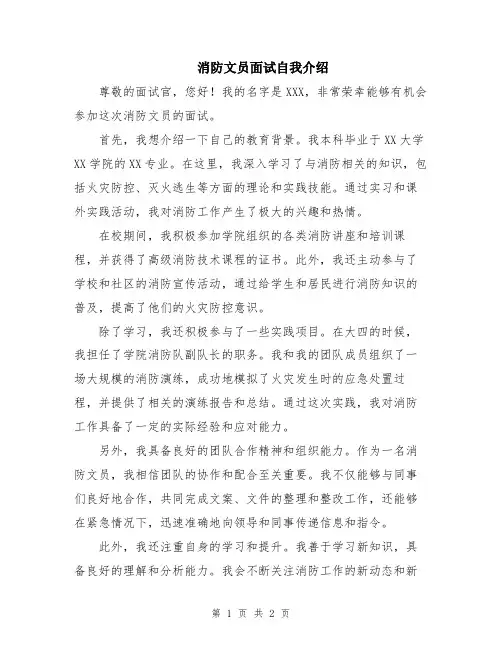 消防文员面试自我介绍

尊敬的面试官，您好！我的名字是XXX，非常荣幸能够有机会参加这次消防文员的面试。

首先，我想介绍一下自己的教育背景。我本科毕业于XX大学XX学院的XX专业。在这里，我深入学习了与消防相关的知识，包括火灾防控、灭火逃生等方面的理论和实践技能。通过实习和课外实践活动，我对消防工作产生了极大的兴趣和热情。

在校期间，我积极参加学院组织的各类消防讲座和培训课程，并获得了高级消防技术课程的证书。此外，我还主动参与了学校和社区的消防宣传活动，通过给学生和居民进行消防知识的普及，提高了他们的火灾防控意识。

除了学习，我还积极参与了一些实践项目。在大四的时候，我担任了学院消防队副队长的职务。我和我的团队成员组织了一场大规模的消防演练，成功地模拟了火灾发生时的应急处置过程，并提供了相关的演练报告和总结。通过这次实践，我对消防工作具备了一定的实际经验和应对能力。

另外，我具备良好的团队合作精神和组织能力。作为一名消防文员，我相信团队的协作和配合至关重要。我不仅能够与同事们良好地合作，共同完成文案、文件的整理和整改工作，还能够在紧急情况下，迅速准确地向领导和同事传递信息和指令。

此外，我还注重自身的学习和提升。我善于学习新知识，具备良好的理解和分析能力。我会不断关注消防工作的新动态和新

第 1 页 共 2 页